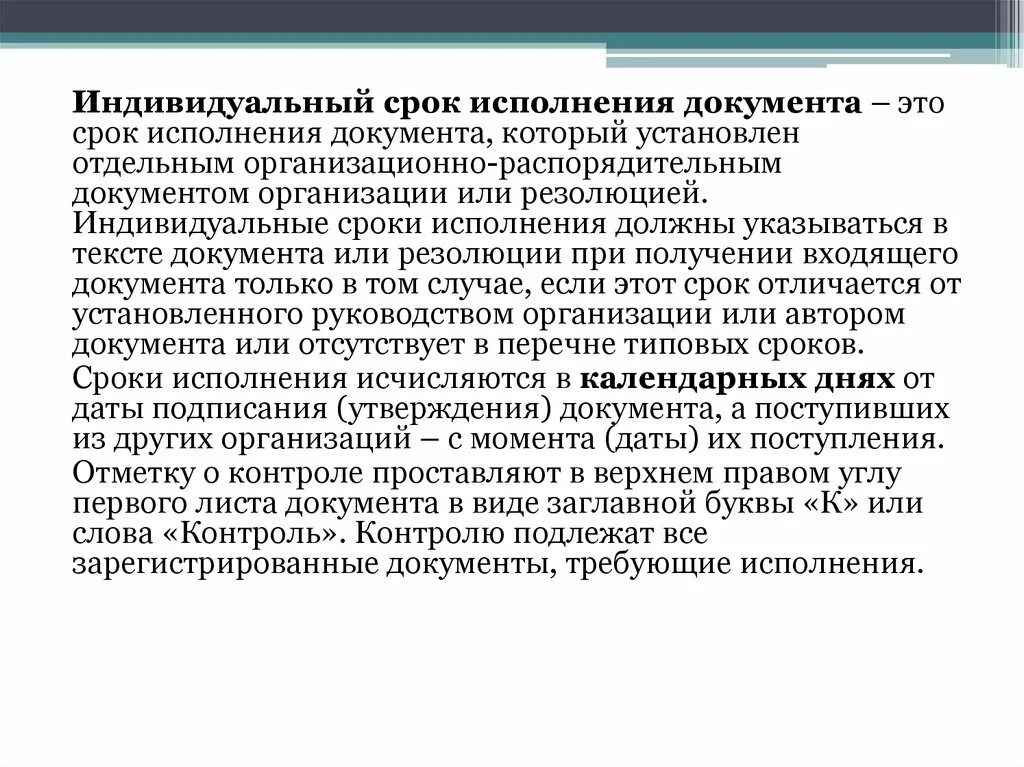 Индивидуальный срок исполнения документа – это срок исполнения документа, который установлен отдельным организационно-распорядительным документом организации или резолюцией. Индивидуальные сроки исполнения должны указываться в тексте документа или резолюции при получении входящего документа только в том случае, если этот срок отличается от установленного руководством организации или автором документа или отсутствует в перечне типовых сроков.

Сроки исполнения исчисляются в календарных днях от даты подписания (утверждения) документа, а поступивших из других организаций – с момента (даты) их поступления.

Отметку о контроле проставляют в верхнем правом углу первого листа документа в виде заглавной буквы «К» или слова «Контроль». Контролю подлежат все зарегистрированные документы, требующие исполнения.